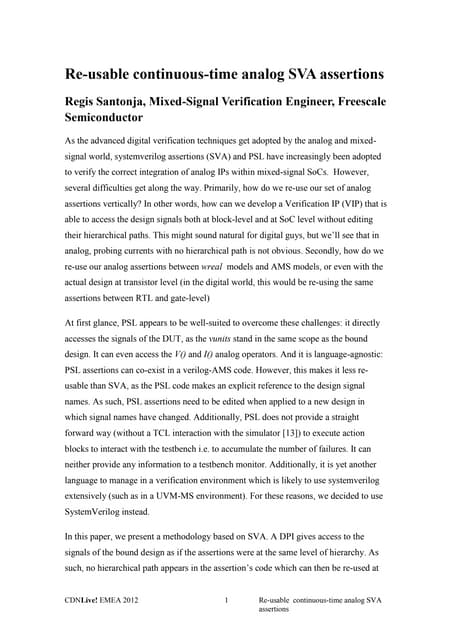 Re-usable continuous-time analog SVA assertions

Regis Santonja, Mixed-Signal Verification Engineer, Freescale Semiconductor

As the advanced digital verification techniques get adopted by the analog and mixed-signal world, systemverilog assertions (SVA) and PSL have increasingly been adopted to verify the correct integration of analog IPs within mixed-signal SoCs. However, several difficulties get along the way. Primarily, how do we re-use our set of analog assertions vertically? In other words, how can we develop a Verification IP (VIP) that is able to access the design signals both at block-level and at SoC level without editing their hierarchical paths. This might sound natural for digital guys, but we'll see that in analog, probing currents with no hierarchical path is not obvious. Secondly, how do we re-use our analog assertions between wreal models and AMS models, or even with the actual design at transistor level (in the digital world, this would be re-using the same assertions between RTL and gate-level)

At first glance, PSL appears to be well-suited to overcome these challenges: it directly accesses the signals of the DUT, as the vunits stand in the same scope as the bound design. It can even access the V() and I() analog operators. And it is language-agnostic: PSL assertions can co-exist in a verilog-AMS code. However, this makes it less re-usable than SVA, as the PSL code makes an explicit reference to the design signal names. As such, PSL assertions need to be edited when applied to a new design in which signal names have changed. Additionally, PSL does not provide a straight forward way (without a TCL interaction with the simulator [13]) to execute action blocks to interact with the testbench i.e. to accumulate the number of failures. It can neither provide any information to a testbench monitor. Additionally, it is yet another language to manage in a verification environment which is likely to use systemverilog extensively (such as in a UVM-MS environment). For these reasons, we decided to use SystemVerilog instead.

In this paper, we present a methodology based on SVA. A DPI gives access to the signals of the bound design as if the assertions were at the same level of hierarchy. As such, no hierarchical path appears in the assertion's code which can then be re-used at

CDNLive! EMEA 2012 1 Re-usable continuous-time analog SVA assertions